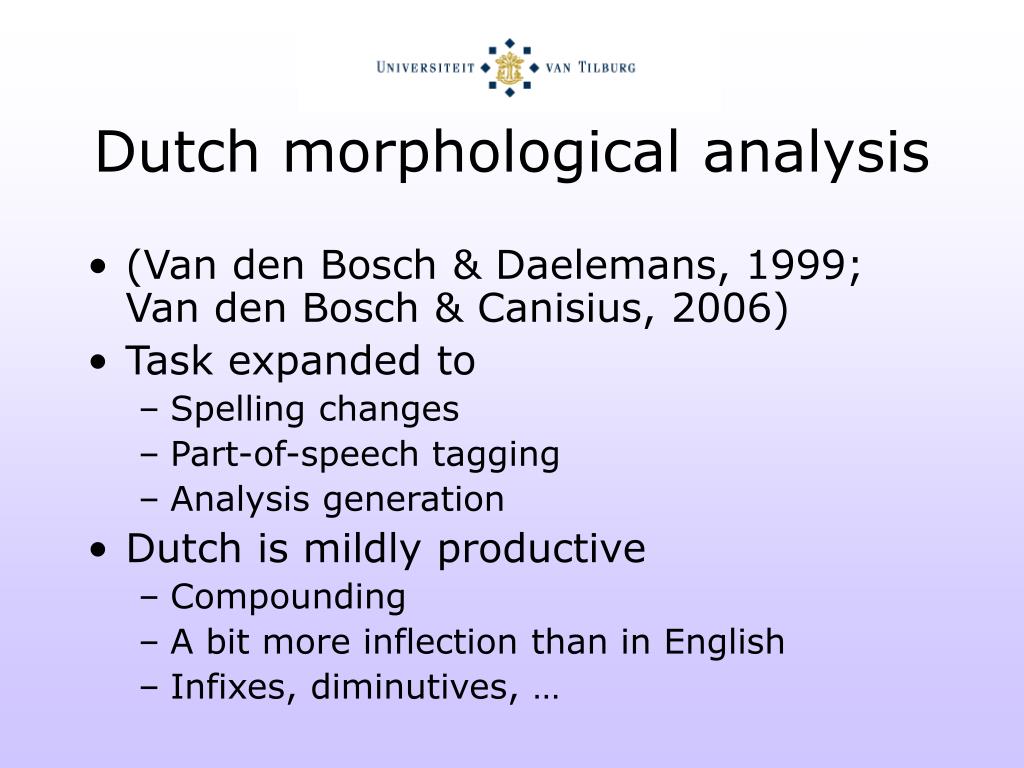 UNIVERSITEIT VAN TILBURG

Dutch morphological analysis

• (Van den Bosch & Daelemans, 1999; Van den Bosch & Canisius, 2006)
• Task expanded to
– Spelling changes
– Part-of-speech tagging
– Analysis generation
• Dutch is mildly productive
– Compounding
– A bit more inflection than in English
– Infixes, diminutives, …